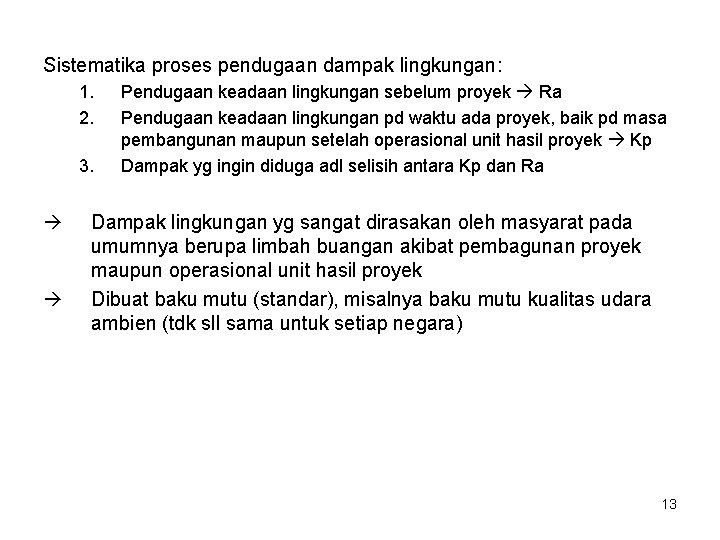 Sistematika proses pendugaan dampak lingkungan:

1. Pendugaan keadaan lingkungan sebelum proyek → Ra
2. Pendugaan keadaan lingkungan pd waktu ada proyek, baik pd masa pembangunan maupun setelah operasional unit hasil proyek → Kp
3. Dampak yg ingin diduga adl selisih antara Kp dan Ra

→ Dampak lingkungan yg sangat dirasakan oleh masyarat pada umumnya berupa limbah buangan akibat pembagunan proyek maupun operasional unit hasil proyek

→ Dibuat baku mutu (standar), misalnya baku mutu kualitas udara ambien (tdk sll sama untuk setiap negara)

13